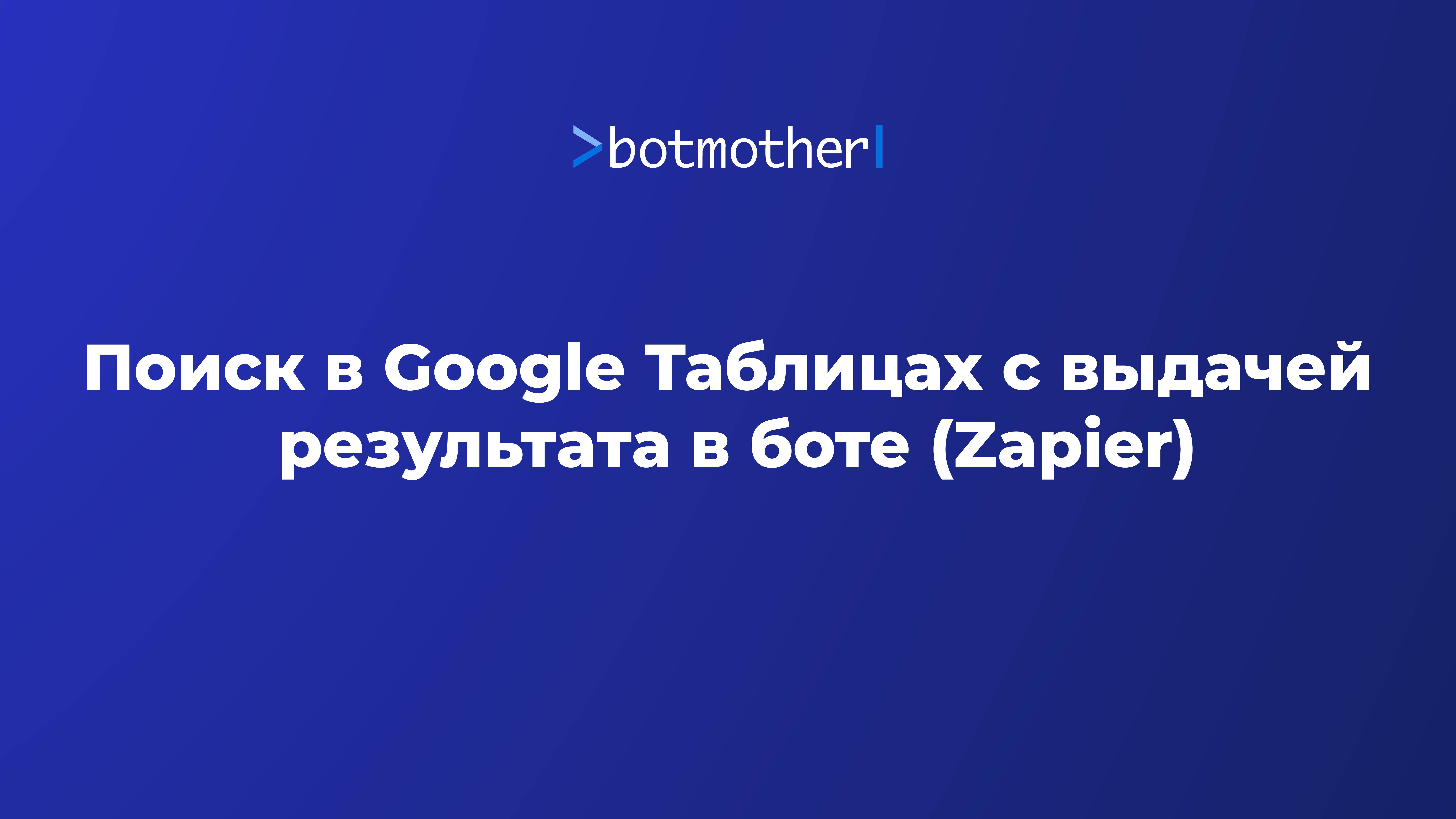 >botmother|

Поиск в Google Таблицах с выдачей результата в боте (Zapier)